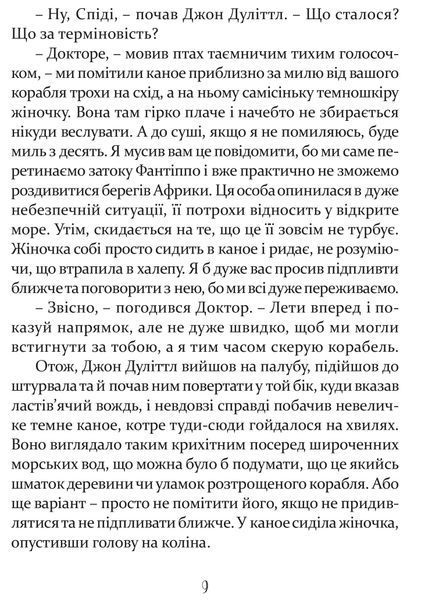 – Ну, Спіді, – почав Джон Дуліттл. – Що сталося? Що за терміновість?

– Докторе, – мовив птах таємничим тихим голосочком, – ми помітили каное приблизно за милю від вашого корабля трохи на схід, а на ньому самісіньку темношкіру жіночку. Вона там гірко плаче і начебто не збирається нікуди веслувати. А до суші, якщо я не помиляюсь, буде миль з десять. Я мусив вам це повідомити, бо ми саме перетинаємо затоку Фантіппо і вже практично не зможемо роздивитися берегів Африки. Ця особа опинилася в дуже небезпечній ситуації, її потрохи відносить у відкрите море. Утім, скидається на те, що це її зовсім не турбує. Жіночка собі просто сидить в каное і ридає, не розуміючи, що втрапила в халепу. Я б дуже вас просив підпливти ближче та поговорити з нею, бо ми всі дуже переживаємо.

– Звісно, – погодився Доктор. – Лети вперед і показуй напрямок, але не дуже швидко, щоб ми могли встигнути за тобою, а я тим часом скерую корабель.

Отож, Джон Дуліттл вийшов на палубу, підійшов до штурвала та й почав ним повертати у той бік, куди вказав ластів'ячий вождь, і невдовзі справді побачив невеличке темне каное, котре туди-сюди гойдалося на хвилях. Воно виглядало таким крихітним посеред широченних морських вод, що можна було б подумати, що це якийсь шматок деревини чи уламок розтрощеного корабля. Або ще варіант – просто не помітити його, якщо не придивлятися та не підпливати ближче. У каное сиділа жіночка, опустивши голову на коліна.

9